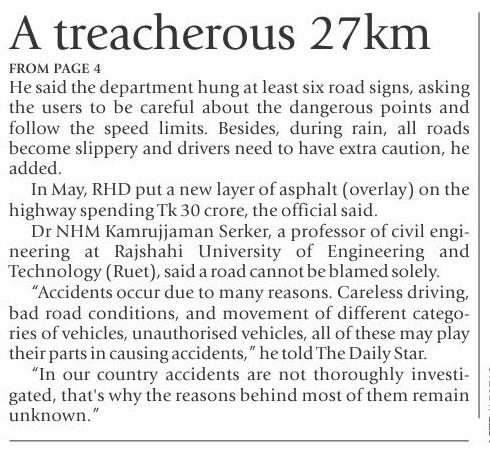 A treacherous 27km

FROM PAGE 4

He said the department hung at least six road signs, asking the users to be careful about the dangerous points and follow the speed limits. Besides, during rain, all roads become slippery and drivers need to have extra caution, he added.

In May, RHD put a new layer of asphalt (overlay) on the highway spending Tk 30 crore, the official said.

Dr NHM Kamrujjaman Serker, a professor of civil engineering at Rajshahi University of Engineering and Technology (Ruet), said a road cannot be blamed solely.

"Accidents occur due to many reasons. Careless driving, bad road conditions, and movement of different categories of vehicles, unauthorised vehicles, all of these may play their parts in causing accidents," he told The Daily Star.

"In our country accidents are not thoroughly investigated, that's why the reasons behind most of them remain unknown."